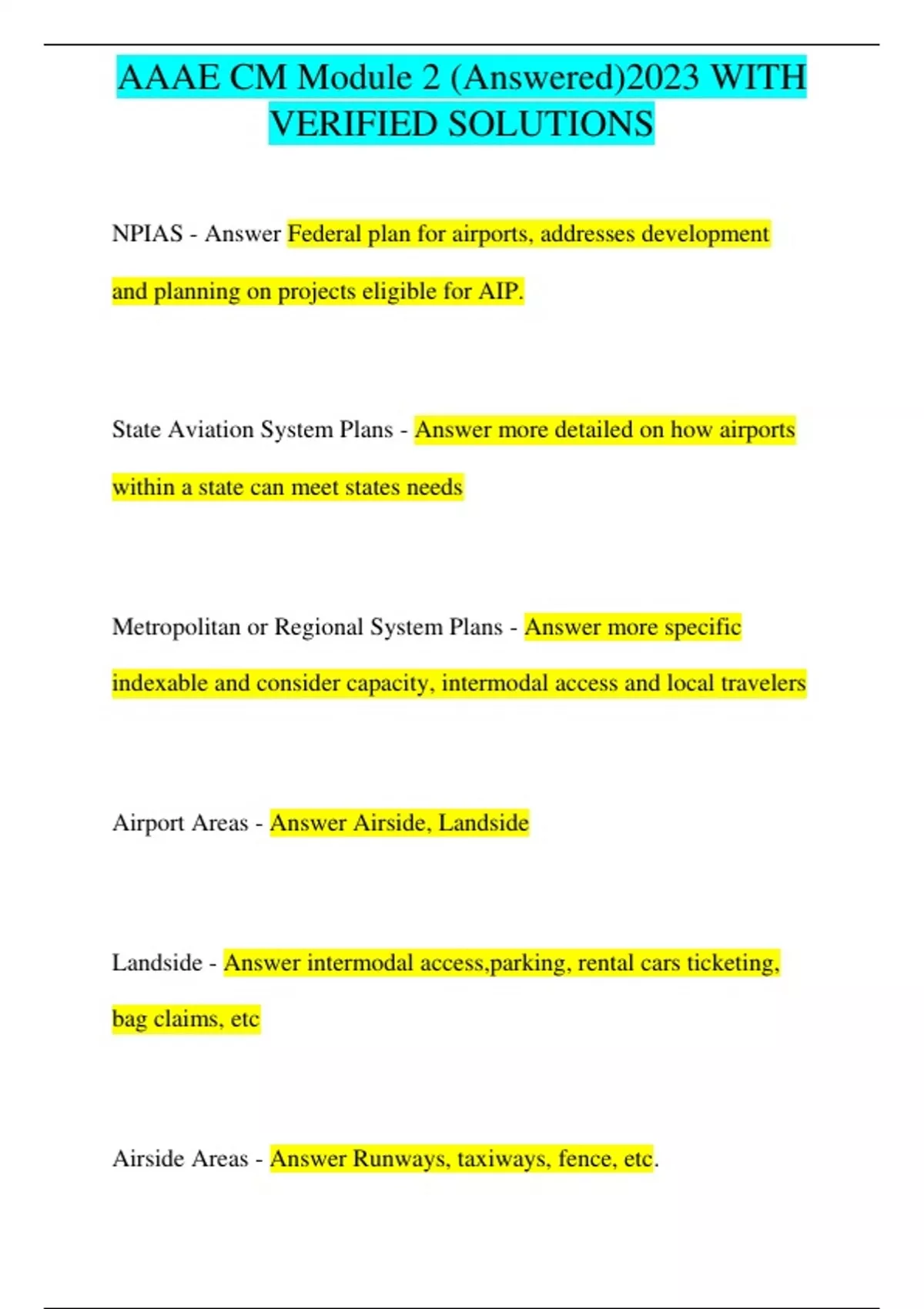 AAAE CM Module 2 (Answered)2023 WITH VERIFIED SOLUTIONS

NPIAS - Answer Federal plan for airports, addresses development and planning on projects eligible for AIP.

State Aviation System Plans - Answer more detailed on how airports within a state can meet states needs

Metropolitan or Regional System Plans - Answer more specific indexable and consider capacity, intermodal access and local travelers

Airport Areas - Answer Airside, Landside

Landside - Answer intermodal access,parking, rental cars ticketing, bag claims, etc

Airside Areas - Answer Runways, taxiways, fence, etc.